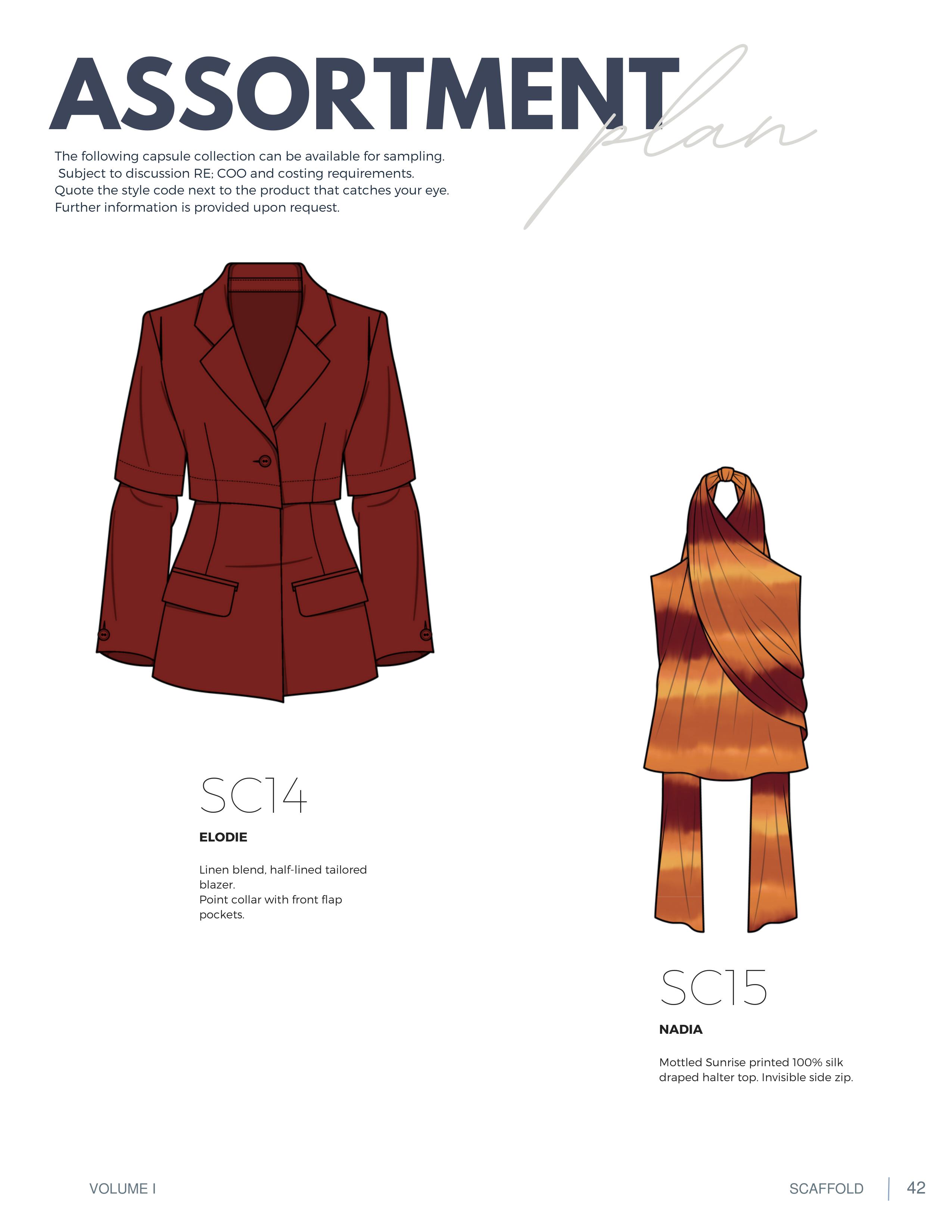 ASSORTMENT plan

The following capsule collection can be available for sampling. Subject to discussion RE; COO and costing requirements. Quote the style code next to the product that catches your eye. Further information is provided upon request.

SC14

ELODIE

Linen blend, half-lined tailored blazer.
Point collar with front flap pockets.

SC15

NADIA

Mottled Sunrise printed 100% silk draped halter top. Invisible side zip.

VOLUME I

SCAFFOLD 42